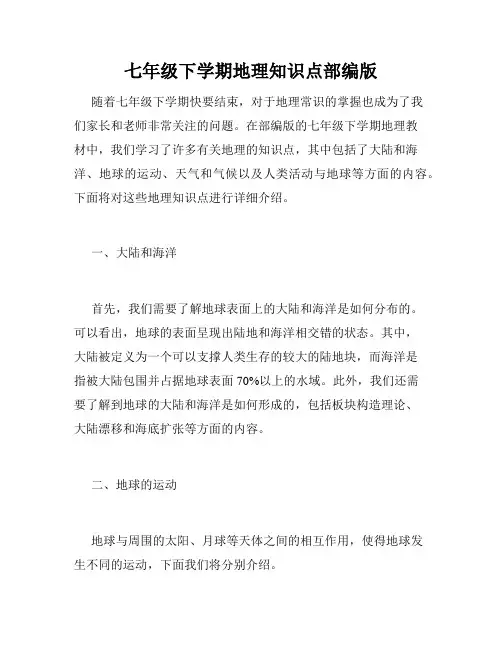 七年级下学期地理知识点部编版

随着七年级下学期快要结束，对于地理常识的掌握也成为了我们家长和老师非常关注的问题。在部编版的七年级下学期地理教材中，我们学习了许多有关地理的知识点，其中包括了大陆和海洋、地球的运动、天气和气候以及人类活动与地球等方面的内容。下面将对这些地理知识点进行详细介绍。

一、大陆和海洋

首先，我们需要了解地球表面上的大陆和海洋是如何分布的。可以看出，地球的表面呈现出陆地和海洋相交错的状态。其中，大陆被定义为一个可以支撑人类生存的较大的陆地块，而海洋是指被大陆包围并占据地球表面 70%以上的水域。此外，我们还需要了解到地球的大陆和海洋是如何形成的，包括板块构造理论、大陆漂移和海底扩张等方面的内容。

二、地球的运动

地球与周围的太阳、月球等天体之间的相互作用，使得地球发生不同的运动，下面我们将分别介绍。